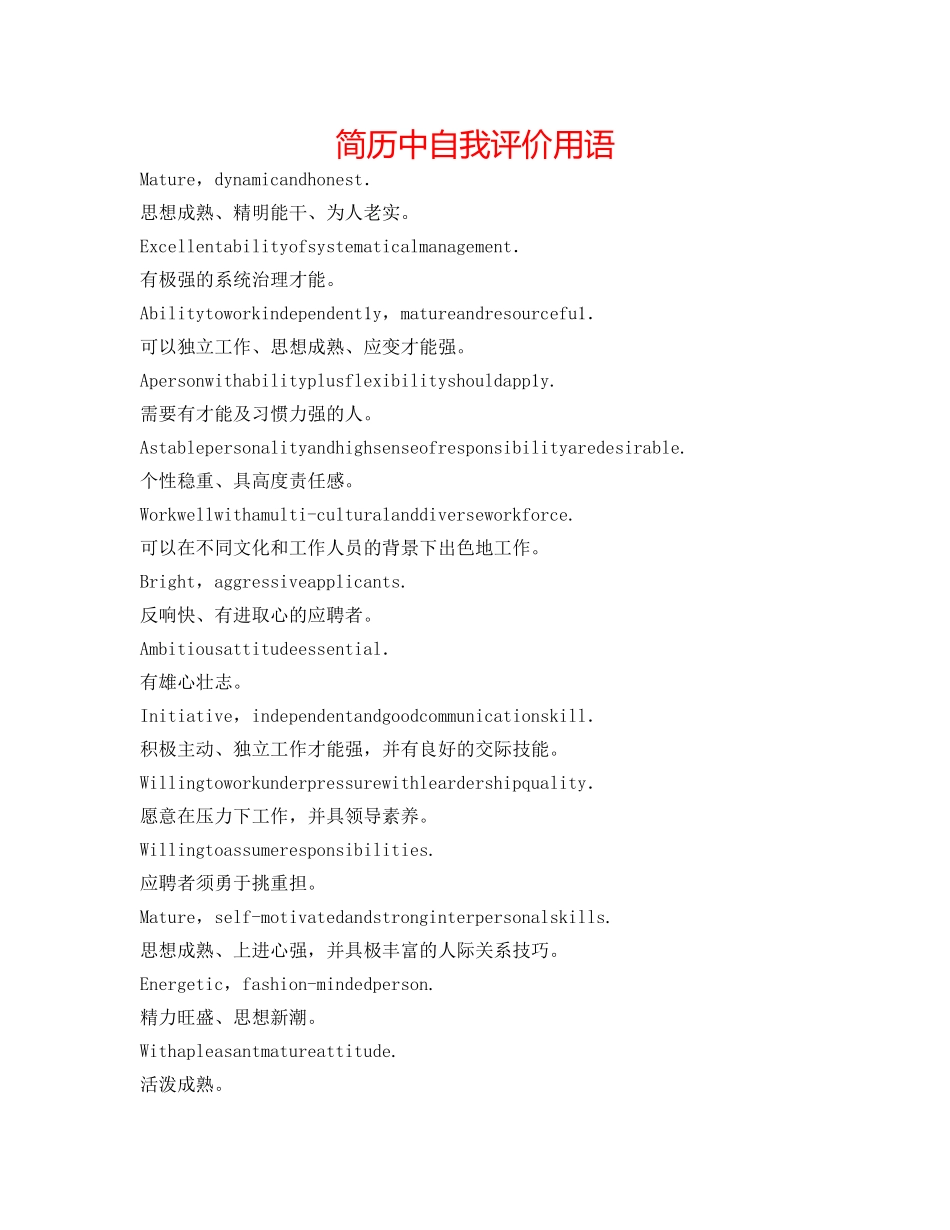 简历中自我评价用语

Mature，dynamicandhonest.

思想成熟、精明能干、为人老实。

Excellentabilityofsystematicalmanagement.

有极强的系统治理才能。

Abilitytoworkindependently，matureandresourceful.

可以独立工作、思想成熟、应变才能强。

Apersonwithabilityplusflexibilityshouldapply.

需要有才能及习惯力强的人。

Astablepersonalityandhighsenseofresponsibilityaredesirable.

个性稳重、具高度责任感。

Workwellwithamulti-culturalanddiverseworkforce.

可以在不同文化和工作人员的背景下出色地工作。

Bright，aggressiveapplicants.

反响快、有进取心的应聘者。

Ambitiousattitudeessential.

有雄心壮志。

Initiative，independentandgoodcommunicationskill.

积极主动、独立工作才能强，并有良好的交际技能。

Willingtoworkunderpressurewithleardershipquality.

愿意在压力下工作，并具领导素养。

Willingtoassumeresponsibilities.

应聘者须勇于挑重担。

Mature，self-motivatedandstronginterpersonalskills.

思想成熟、上进心强，并具极丰富的人际关系技巧。

Energetic，fashion-mindedperson.

精力旺盛、思想新潮。

Withapleasantmatureattitude.

活泼成熟。